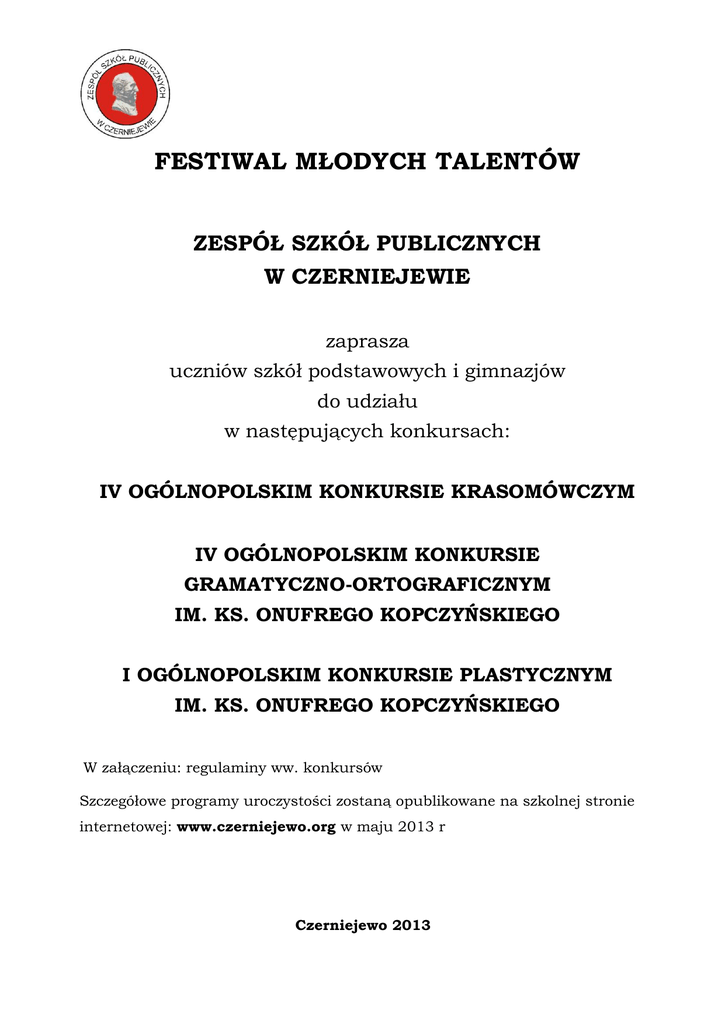 ZESPÓŁ SZKÓŁ PUBLICZNYCH
W CZERNIEJEWIE

FESTIWAL MŁODYCH TALENTÓW

ZESPÓŁ SZKÓŁ PUBLICZNYCH
W CZERNIEJEWIE

zaprasza
uczniów szkół podstawowych i gimnazjów
do udziału
w następujących konkursach:

IV OGÓLNOPOLSKIM KONKURSIE KRASOMÓWCZYM

IV OGÓLNOPOLSKIM KONKURSIE
GRAMATYCZNO-ORTOGRAFICZNYM
IM. KS. ONUFREGO KOPCZYŃSKIEGO

I OGÓLNOPOLSKIM KONKURSIE PLASTYCZNYM
IM. KS. ONUFREGO KOPCZYŃSKIEGO

W załączeniu: regulaminy ww. konkursów

Szczegółowe programy uroczystości zostaną opublikowane na szkolnej stronie internetowej: www.czerniejewo.org w maju 2013 r

Czerniejewo 2013